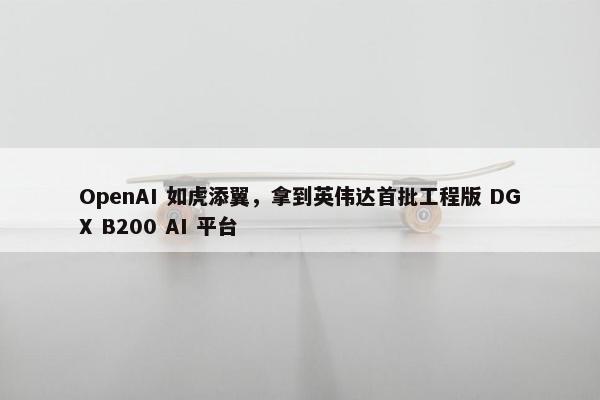 OpenAI 如虎添翼，拿到英伟达首批工程版 DGX B200 AI 平台